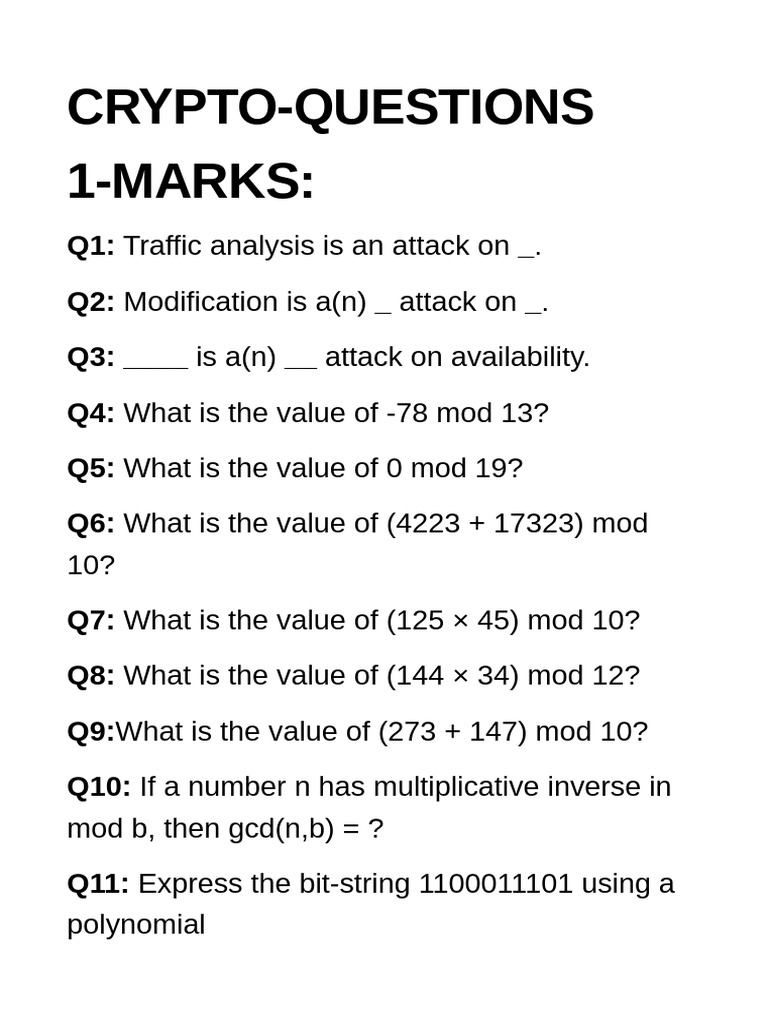 CRYPTO-QUESTIONS

1-MARKS:

Q1: Traffic analysis is an attack on _.

Q2: Modification is a(n) _ attack on _.

Q3: ____ is a(n) __ attack on availability.

Q4: What is the value of -78 mod 13?

Q5: What is the value of 0 mod 19?

Q6: What is the value of (4223 + 17323) mod 10?

Q7: What is the value of (125 × 45) mod 10?

Q8: What is the value of (144 × 34) mod 12?

Q9:What is the value of (273 + 147) mod 10?

Q10: If a number n has multiplicative inverse in mod b, then gcd(n,b) = ?

Q11: Express the bit-string 1100011101 using a polynomial